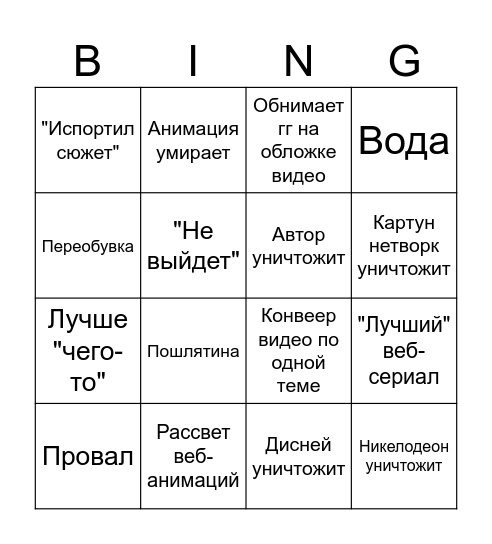 | B | I | N | G |
|---|---|---|---|
| "Испортил сюжет" | Анимация умирает | Обнимает гг на обложке видео | Вода |
| Переобувка | "Не выйдет" | Автор уничтожит | Картун нетворк уничтожит |
| Лучше "чего-то" | Пошлятина | Конвеер видео по одной теме | "Лучший" веб-сериал |
| Провал | Рассвет веб-анимаций | Дисней уничтожит | Никелодеон уничтожит |